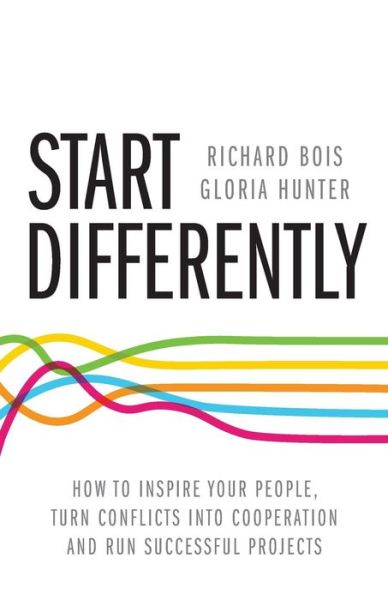 START
DIFFERENTLY

RICHARD BOIS
GLORIA HUNTER

HOW TO INSPIRE YOUR PEOPLE, TURN CONFLICTS INTO COOPERATION AND RUN SUCCESSFUL PROJECTS